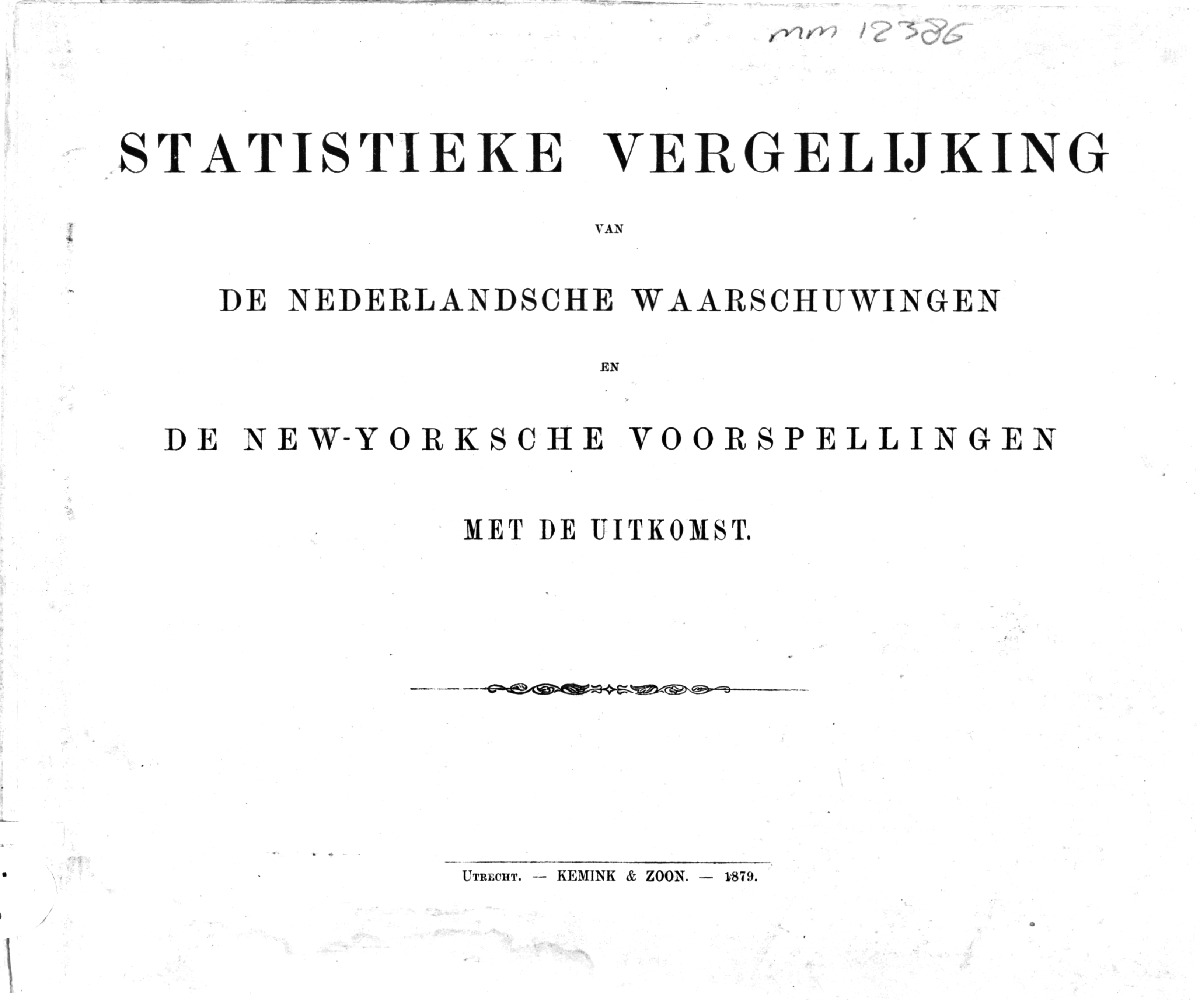 mm 12386

STATISTIEKE VERGELIJKING

VAN

DE NEDERLANDSCHE WAARSCHUWINGEN

EN

DE NEW-YORKSCHE VOORSPELLINGEN

MET DE UITKOMST.

Utrecht. — KEMINK & ZOON. — 1879.